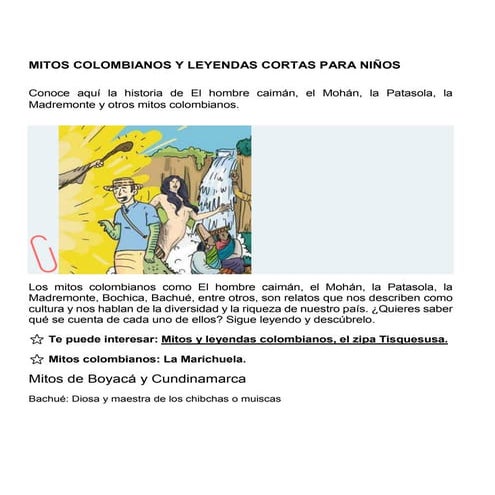 MITOS COLOMBIANOS Y LEYENDAS CORTAS PARA NIÑOS

Conoce aquí la historia de El hombre caimán, el Mohán, la Patasola, la Madremonte y otros mitos colombianos.

Los mitos colombianos como El hombre caimán, el Mohán, la Patasola, la Madremonte, Bochica, Bachué, entre otros, son relatos que nos describen como cultura y nos hablan de la diversidad y la riqueza de nuestro país. ¿Quieres saber qué se cuenta de cada uno de ellos? Sigue leyendo y descúbrelo.

☆ Te puede interesar: Mitos y leyendas colombianos, el zipa Tisquesusa.

☆ Mitos colombianos: La Marichuela.

Mitos de Boyacá y Cundinamarca

Bachué: Diosa y maestra de los chibchas o muiscas